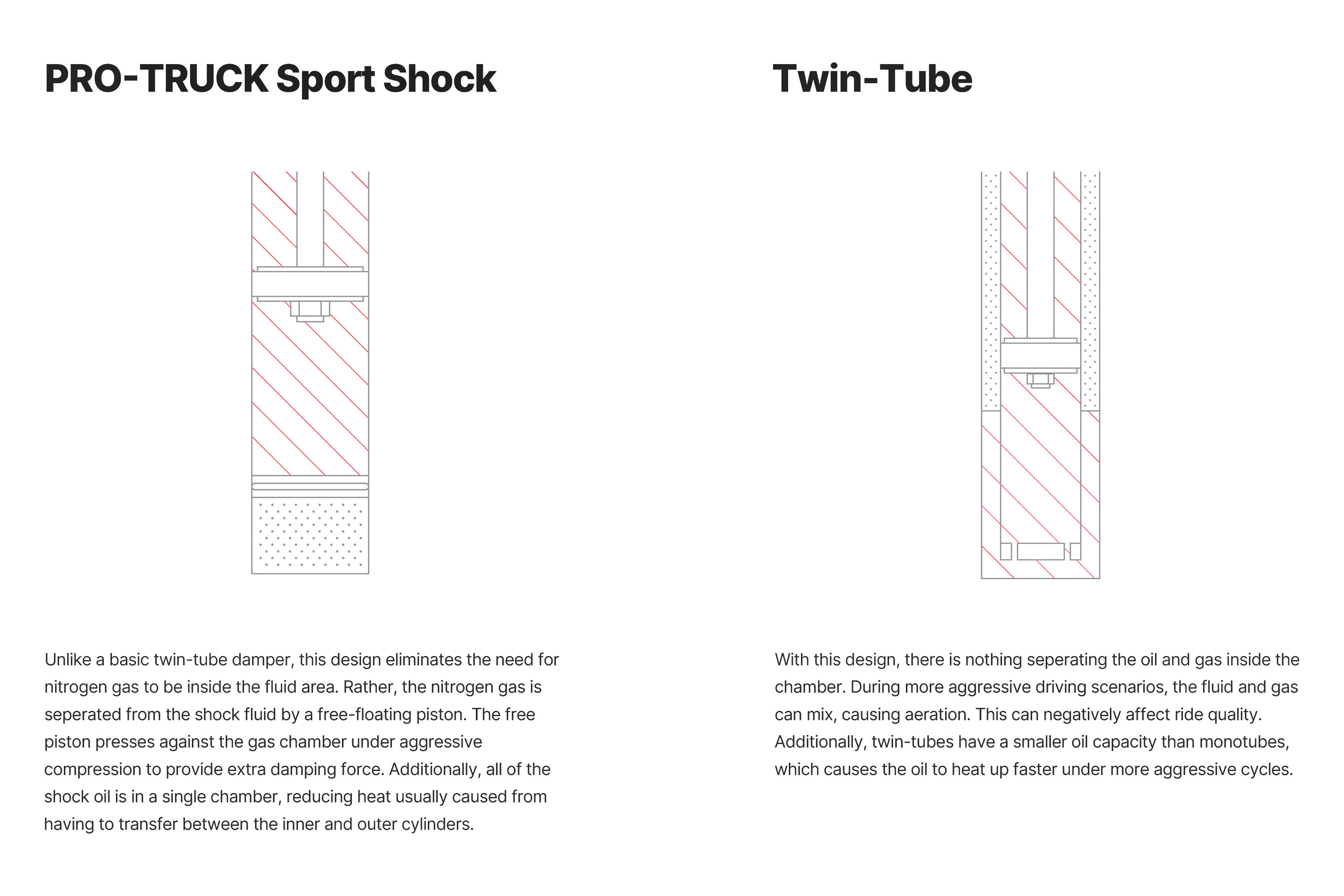 PRO-TRUCK Sport Shock

Unlike a basic twin-tube damper, this design eliminates the need for nitrogen gas to be inside the fluid area. Rather, the nitrogen gas is seperated from the shock fluid by a free-floating piston. The free piston presses against the gas chamber under aggressive compression to provide extra damping force. Additionally, all of the shock oil is in a single chamber, reducing heat usually caused from having to transfer between the inner and outer cylinders.

Twin-Tube

With this design, there is nothing seperating the oil and gas inside the chamber. During more aggressive driving scenarios, the fluid and gas can mix, causing aeration. This can negatively affect ride quality. Additionally, twin-tubes have a smaller oil capacity than monotubes, which causes the oil to heat up faster under more aggressive cycles.